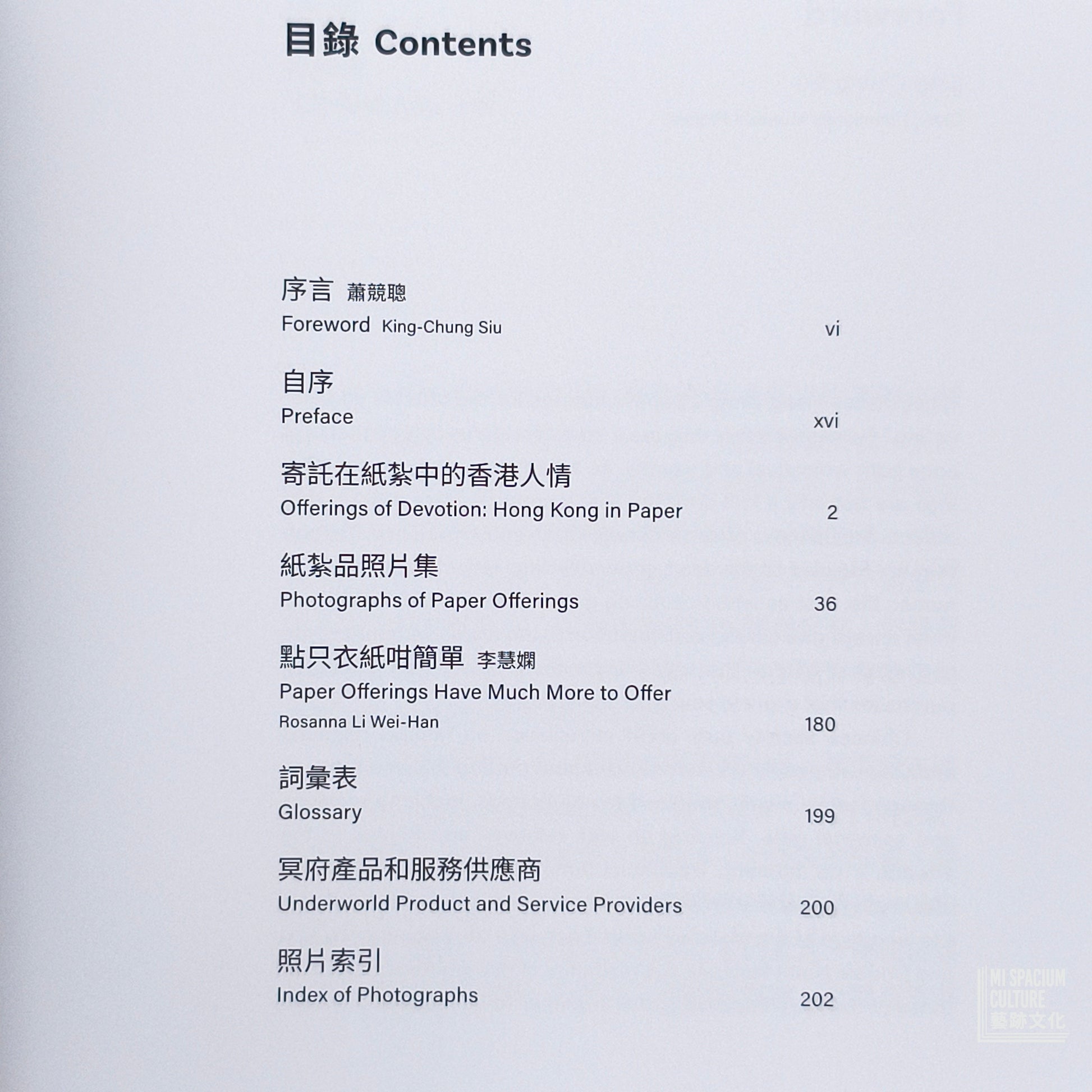 目錄 Contents

序言 蕭競聰
Foreword King-Chung Siu vi

自序
Preface xvi

寄託在紙紮中的香港人情
Offerings of Devotion: Hong Kong in Paper 2

紙紮品照片集
Photographs of Paper Offerings 36

點只衣紙咁簡單 李慧嫻
Paper Offerings Have Much More to Offer
Rosanna Li Wei-Han 180

詞彙表
Glossary 199

冥府產品和服務供應商
Underworld Product and Service Providers 200

照片索引
Index of Photographs 202

MI SPACIUM
CULTURE
藝跡文化